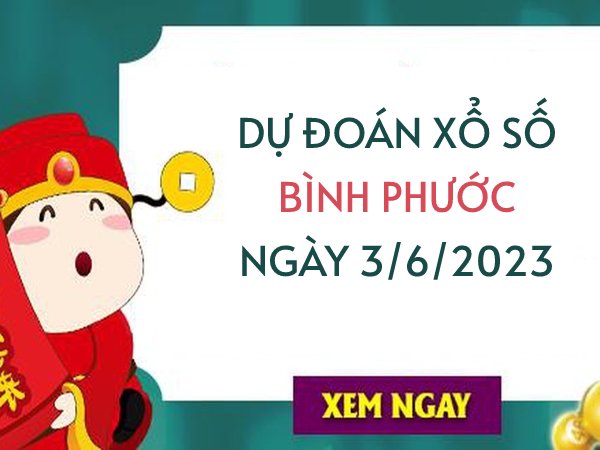 DỰ ĐOÁN XỔ SỐ
BÌNH PHƯỚC
NGÀY 3/6/2023

XEM NGAY